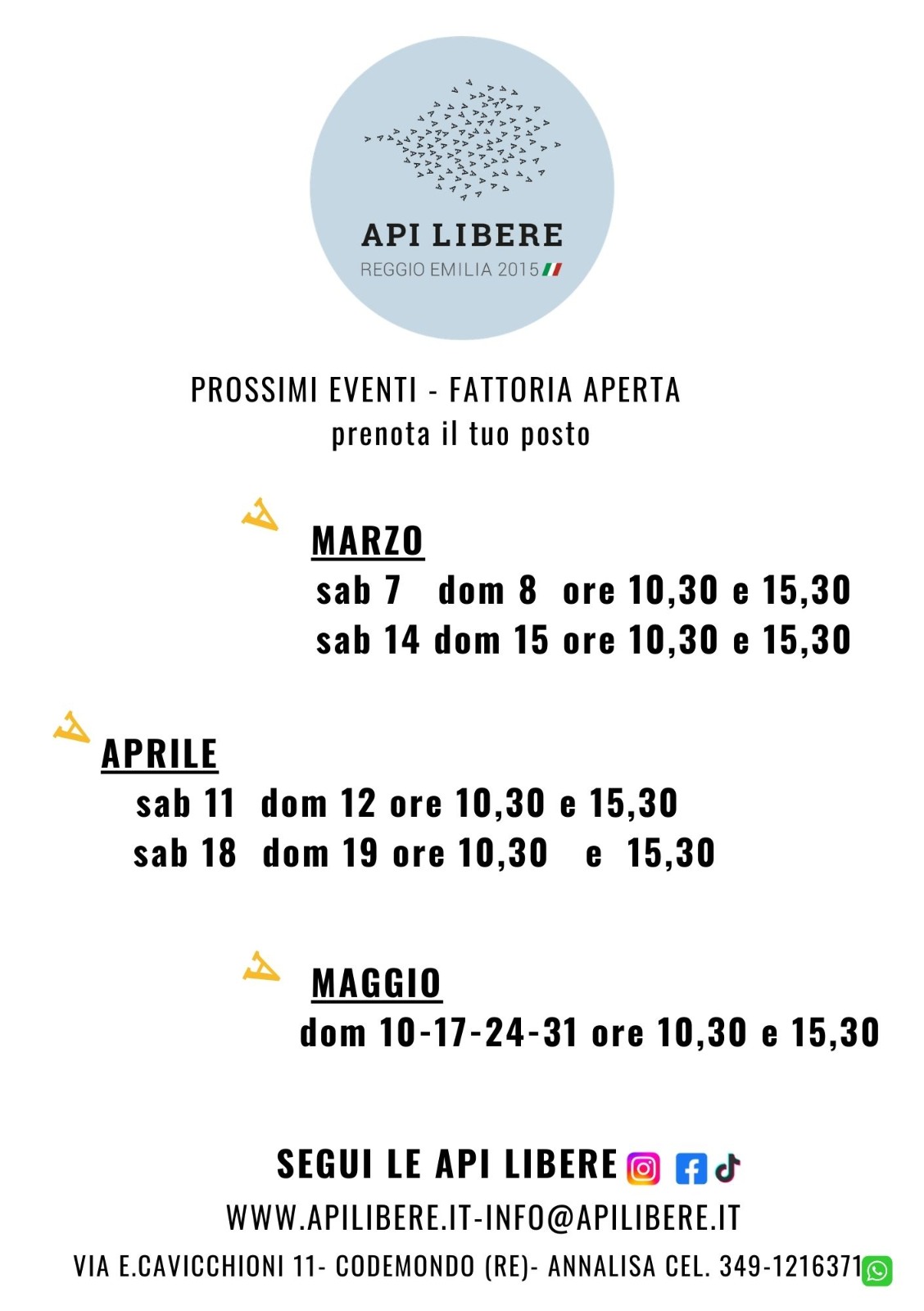 API LIBERE
REGGIO EMILIA 2015

PROSSIMI EVENTI - FATTORIA APERTA
prenota il tuo posto

MARZO
sab 7 dom 8 ore 10,30 e 15,30
sab 14 dom 15 ore 10,30 e 15,30

APRILE
sab 11 dom 12 ore 10,30 e 15,30
sab 18 dom 19 ore 10,30 e 15,30

MAGGIO
dom 10-17-24-31 ore 10,30 e 15,30

SEGUI LE API LIBERE
WWW.APILIBERE.IT-INFO@APILIBERE.IT
VIA E.CAVICCHIONI 11- CODEMONDO (RE)- ANNALISA CEL. 349-1216371